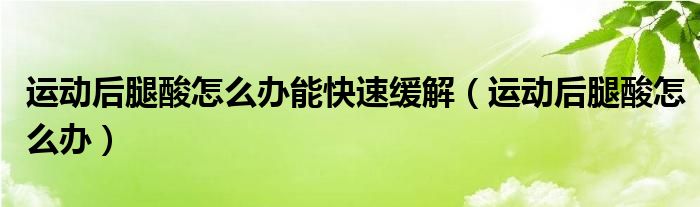 运动后腿酸怎么办能快速缓解（运动后腿酸怎么办）